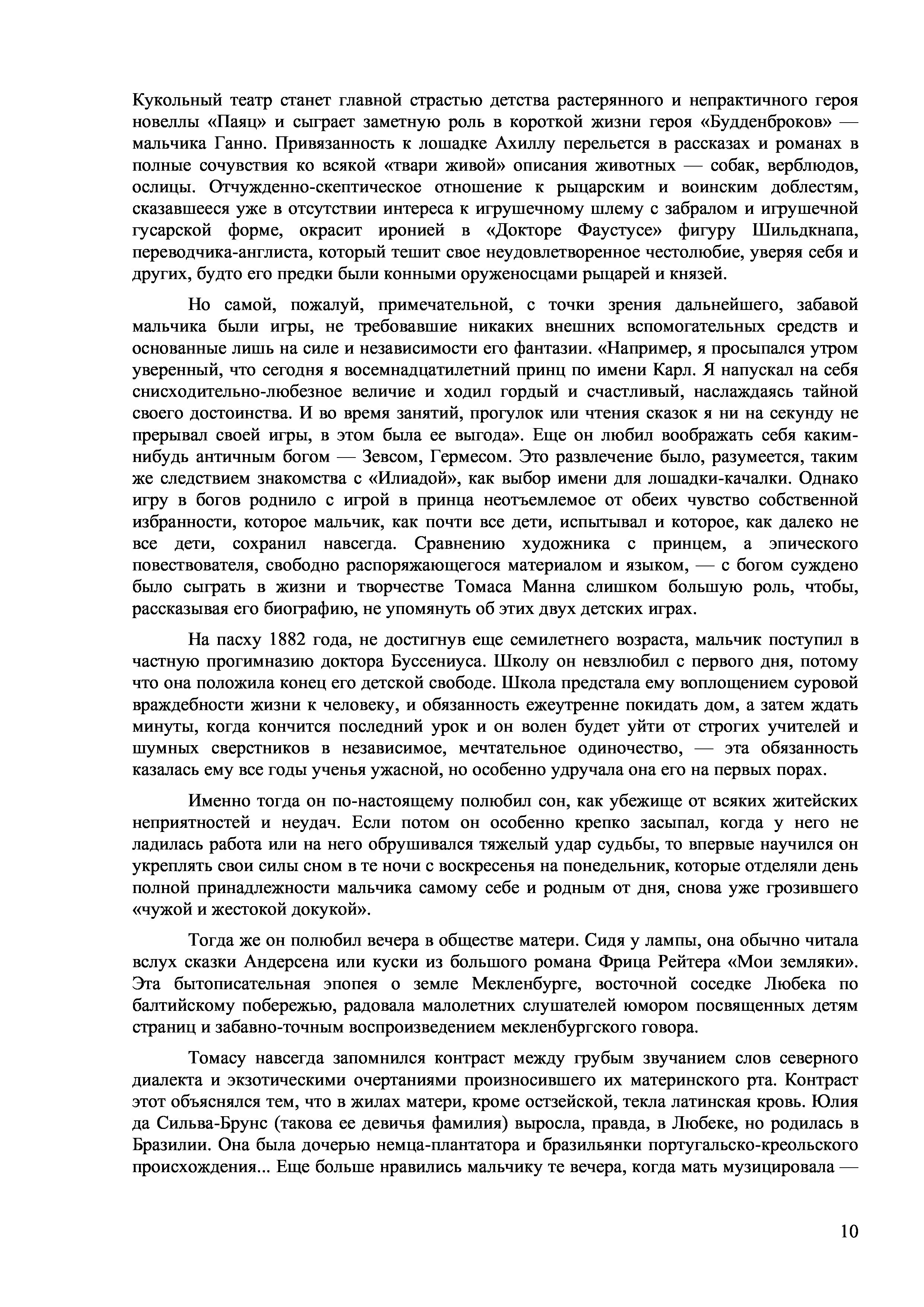 Кукольный театр станет главной страстью детства растерянного и непрактичного героя новеллы «Паяц» и сыграет заметную роль в короткой жизни героя «Будденброков» — мальчика Ганно. Привязанность к лошадке Ахиллу перельется в рассказах и романах в полные сочувствия ко всякой «твари живой» описания животных — собак, верблюдов, ослицы. Отчужденно-скептическое отношение к рыцарским и воинским доблестям, сказавшееся уже в отсутствии интереса к игрушечному шлему с забралом и игрушечной гусарской форме, окрасит иронией в «Докторе Фаустусе» фигуру Шильдкнапа, переводчика-англиста, который тешит свое неудовлетворенное честолюбие, уверяя себя и других, будто его предки были конными оруженосцами рыцарей и князей.

Но самой, пожалуй, примечательной, с точки зрения дальнейшего, забавой мальчика были игры, не требовавшие никаких внешних вспомогательных средств и основанные лишь на силе и независимости его фантазии. «Например, я просыпался утром уверенный, что сегодня я восемнадцатилетний принц по имени Карл. Я напускал на себя снисходительно-любезное величие и ходил гордый и счастливый, наслаждаясь тайной своего достоинства. И во время занятий, прогулок или чтения сказок я ни на секунду не прерывал своей игры, в этом была ее выгода». Еще он любил воображать себя каким-нибудь античным богом — Зевсом, Гермесом. Это развлечение было, разумеется, таким же следствием знакомства с «Илиадой», как выбор имени для лошадки-качалки. Однако игру в богов роднило с игрой в принца неотъемлемое от обеих чувство собственной избранности, которое мальчик, как почти все дети, испытывал и которое, как далеко не все дети, сохранил навсегда. Сравнению художника с принцем, а эпического повествователя, свободно распоряжающегося материалом и языком, — с богом суждено было сыграть в жизни и творчестве Томаса Манна слишком большую роль, чтобы, рассказывая его биографию, не упомянуть об этих двух детских играх.

На пасху 1882 года, не достигнув еще семилетнего возраста, мальчик поступил в частную прогимназию доктора Буссениуса. Школу он невзлюбил с первого дня, потому что она положила конец его детской свободе. Школа предстала ему воплощением суровой враждебности жизни к человеку, и обязанность ежеутренне покидать дом, а затем ждать минуты, когда кончится последний урок и он волен будет уйти от строгих учителей и шумных сверстников в независимое, мечтательное одиночество, — эта обязанность казалась ему все годы ученья ужасной, но особенно удручала она его на первых порах.

Именно тогда он по-настоящему полюбил сон, как убежище от всяких житейских неприятностей и неудач. Если потом он особенно крепко засыпал, когда у него не ладилась работа или на него обрушивался тяжелый удар судьбы, то впервые научился он укреплять свои силы сном в те ночи с воскресенья на понедельник, которые отделяли день полной принадлежности мальчика самому себе и родным от дня, снова уже грозившего «чужой и жестокой докукой».

Тогда же он полюбил вечера в обществе матери. Сидя у лампы, она обычно читала вслух сказки Андерсена или куски из большого романа Фрица Рейтера «Мои земляки». Эта бытописательная эпопея о земле Мекленбурге, восточной соседке Любека по балтийскому побережью, радовала малолетних слушателей юмором посвященных детям страниц и забавно-точным воспроизведением мекленбургского говора.

Томасу навсегда запомнился контраст между грубым звучанием слов северного диалекта и экзотическими очертаниями произносившего их материнского рта. Контраст этот объяснялся тем, что в жилах матери, кроме остзейской, текла латинская кровь. Юлия да Сильва-Брунс (такова ее девичья фамилия) выросла, правда, в Любеке, но родилась в Бразилии. Она была дочерью немца-плантатора и бразильянки португальско-креольского происхождения... Еще больше нравились мальчику те вечера, когда мать музицировала —

10